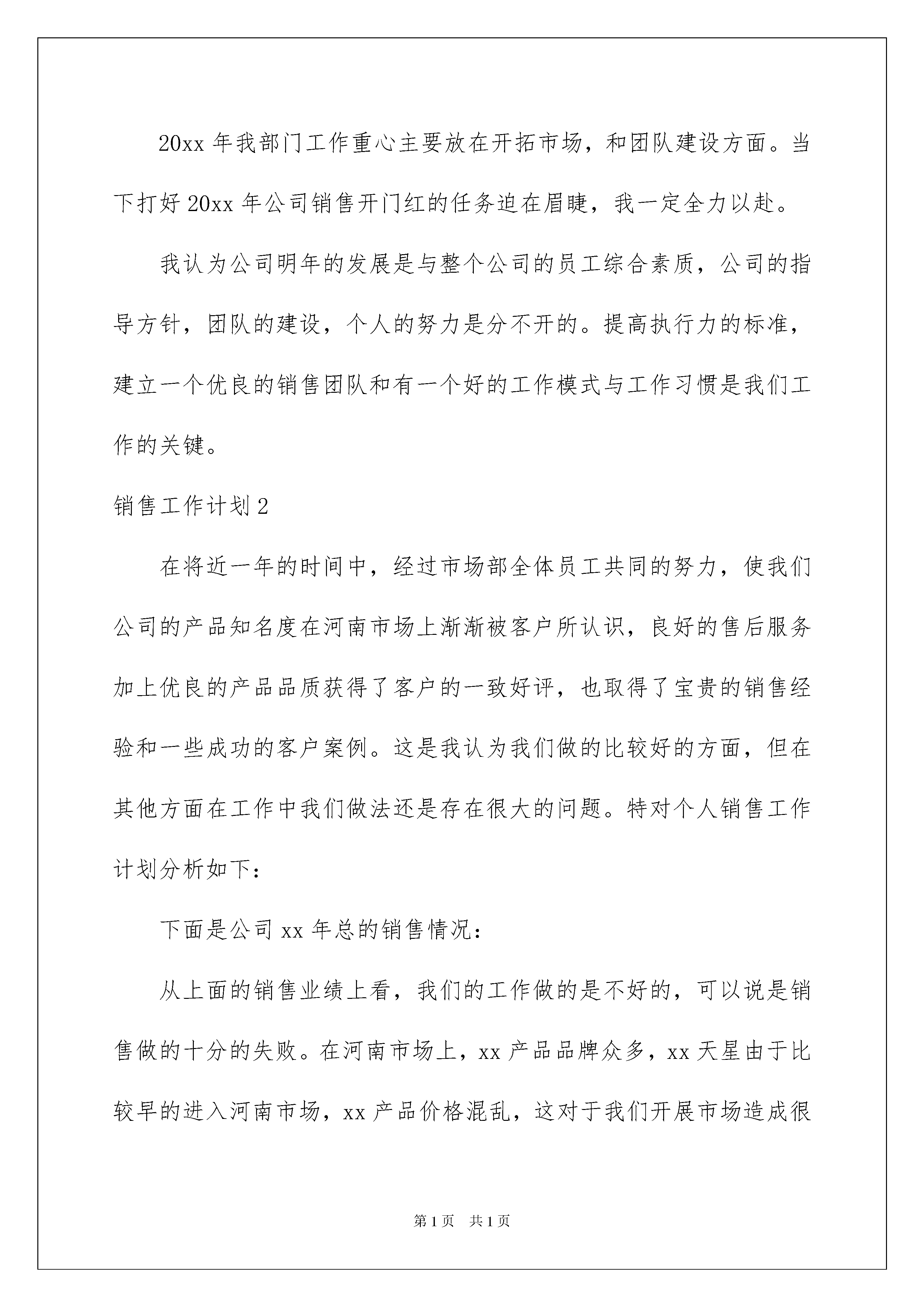 20xx 年我部门工作重心主要放在开拓市场，和团队建设方面。当下打好 20xx 年公司销售开门红的任务迫在眉睫，我一定全力以赴。

我认为公司明年的发展是与整个公司的员工综合素质，公司的指导方针，团队的建设，个人的努力是分不开的。提高执行力的标准，建立一个优良的销售团队和有一个好的工作模式与工作习惯是我们工作的关键。

销售工作计划 2

在将近一年的时间中，经过市场部全体员工共同的努力，使我们公司的产品知名度在河南市场上渐渐被客户所认识，良好的售后服务加上优良的产品品质获得了客户的一致好评，也取得了宝贵的销售经验和一些成功的客户案例。这是我认为我们做的比较好的方面，但在其他方面在工作中我们做法还是存在很大的问题。特对个人销售工作计划分析如下：

下面是公司 xx 年总的销售情况：

从上面的销售业绩上看，我们的工作做的是不好的，可以说是销售做的十分的失败。在河南市场上，xx 产品品牌众多，xx 天星由于比较早的进入河南市场，xx 产品价格混乱，这对于我们开展市场造成很

第 1 页　共 1 页